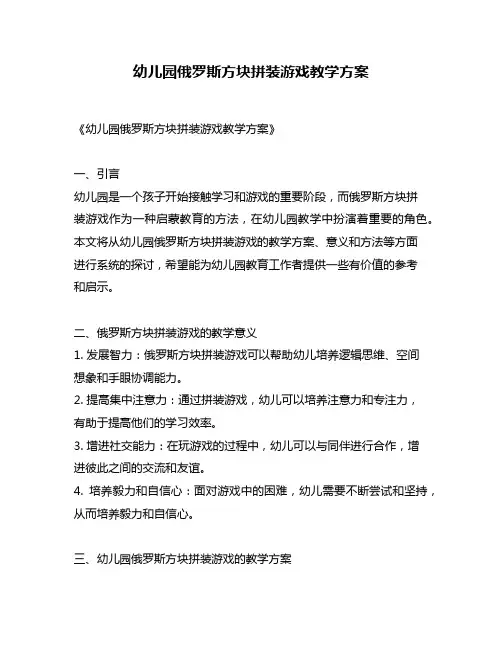 幼儿园俄罗斯方块拼装游戏教学方案

《幼儿园俄罗斯方块拼装游戏教学方案》

一、引言
幼儿园是一个孩子开始接触学习和游戏的重要阶段，而俄罗斯方块拼装游戏作为一种启蒙教育的方法，在幼儿园教学中扮演着重要的角色。本文将从幼儿园俄罗斯方块拼装游戏的教学方案、意义和方法等方面进行系统的探讨，希望能为幼儿园教育工作者提供一些有价值的参考和启示。

二、俄罗斯方块拼装游戏的教学意义
1. 发展智力：俄罗斯方块拼装游戏可以帮助幼儿培养逻辑思维、空间想象和手眼协调能力。
2. 提高集中注意力：通过拼装游戏，幼儿可以培养注意力和专注力，有助于提高他们的学习效率。
3. 增进社交能力：在玩游戏的过程中，幼儿可以与同伴进行合作，增进彼此之间的交流和友谊。
4. 培养毅力和自信心：面对游戏中的困难，幼儿需要不断尝试和坚持，从而培养毅力和自信心。

三、幼儿园俄罗斯方块拼装游戏的教学方案